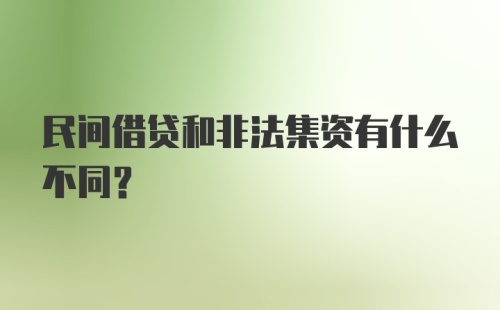 民间借贷和非法集资有什么不同?